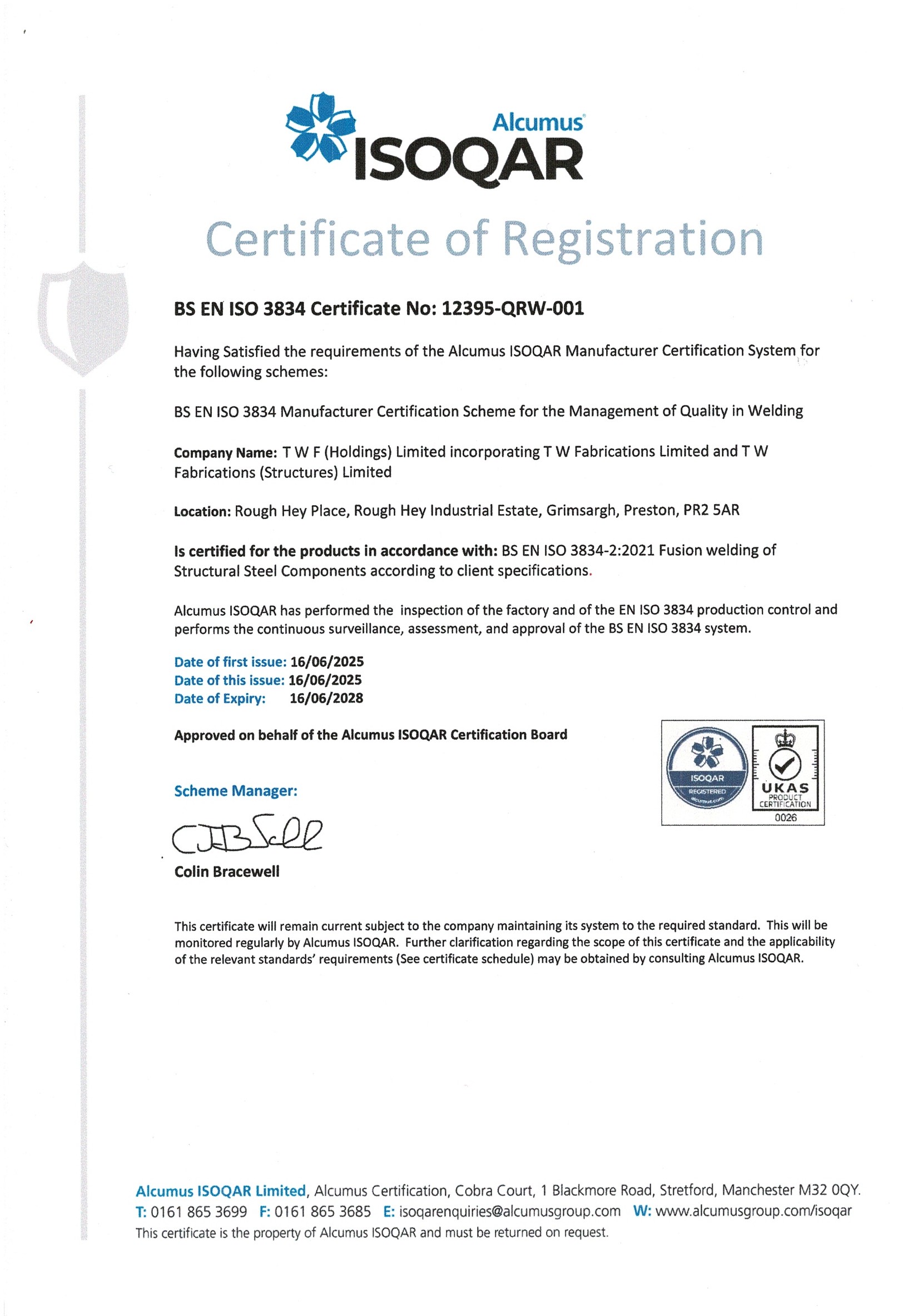 Alcumus
ISOQAR

Certificate of Registration

BS EN ISO 3834 Certificate No: 12395-QRW-001

Having Satisfied the requirements of the Alcumus ISOQAR Manufacturer Certification System for the following schemes:

BS EN ISO 3834 Manufacturer Certification Scheme for the Management of Quality in Welding

Company Name: T W F (Holdings) Limited incorporating T W Fabrications Limited and T W Fabrications (Structures) Limited

Location: Rough Hey Place, Rough Hey Industrial Estate, Grimsargh, Preston, PR2 5AR

Is certified for the products in accordance with: BS EN ISO 3834-2:2021 Fusion welding of Structural Steel Components according to client specifications.

Alcumus ISOQAR has performed the inspection of the factory and of the EN ISO 3834 production control and performs the continuous surveillance, assessment, and approval of the BS EN ISO 3834 system.

Date of first issue: 16/06/2025
Date of this issue: 16/06/2025
Date of Expiry: 16/06/2028

Approved on behalf of the Alcumus ISOQAR Certification Board

ISOQAR
REGISTERED
alcumus.com

UKAS
PRODUCT
CERTIFICATION
0026

Scheme Manager:

Colin Bracewell

This certificate will remain current subject to the company maintaining its system to the required standard. This will be monitored regularly by Alcumus ISOQAR. Further clarification regarding the scope of this certificate and the applicability of the relevant standards' requirements (See certificate schedule) may be obtained by consulting Alcumus ISOQAR.

Alcumus ISOQAR Limited, Alcumus Certification, Cobra Court, 1 Blackmore Road, Stretford, Manchester M32 0QY.
T: 0161 865 3699 F: 0161 865 3685 E: isoqarenquiries@alcumusgroup.com W: www.alcumusgroup.com/isoqar
This certificate is the property of Alcumus ISOQAR and must be returned on request.